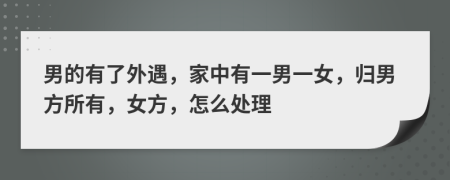 男的有了外遇，家中有一男一女，归男方所有，女方，怎么处理